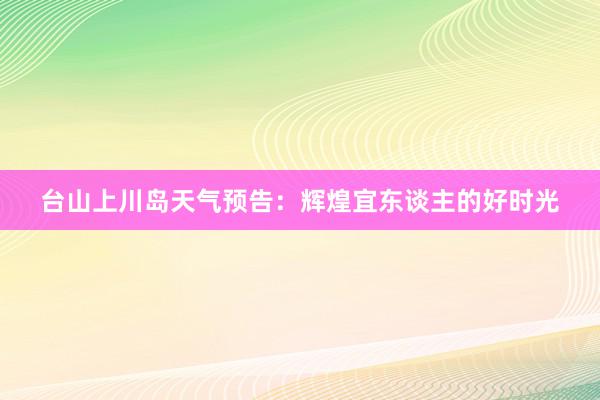 台山上川岛天气预告：辉煌宜东谈主的好时光